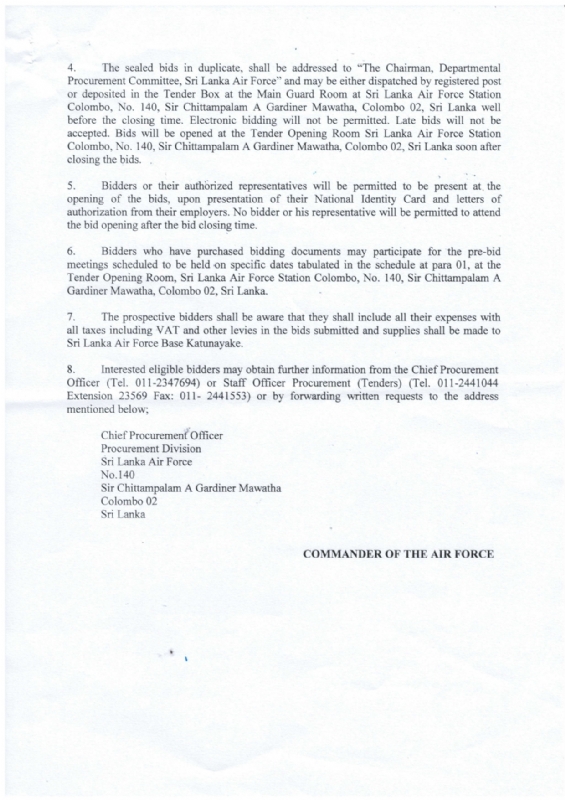 4. The sealed bids in duplicate, shall be addressed to "The Chairman, Departmental Procurement Committee, Sri Lanka Air Force" and may be either dispatched by registered post or deposited in the Tender Box at the Main Guard Room at Sri Lanka Air Force Station Colombo, No. 140, Sir Chittampalam A Gardiner Mawatha, Colombo 02, Sri Lanka well before the closing time. Electronic bidding will not be permitted. Late bids will not be accepted. Bids will be opened at the Tender Opening Room Sri Lanka Air Force Station Colombo, No. 140, Sir Chittampalam A Gardiner Mawatha, Colombo 02, Sri Lanka soon after closing the bids.

5. Bidders or their authorized representatives will be permitted to be present at the opening of the bids, upon presentation of their National Identity Card and letters of authorization from their employers. No bidder or his representative will be permitted to attend the bid opening after the bid closing time.

6. Bidders who have purchased bidding documents may participate for the pre-bid meetings scheduled to be held on specific dates tabulated in the schedule at para 01, at the Tender Opening Room, Sri Lanka Air Force Station Colombo, No. 140, Sir Chittampalam A Gardiner Mawatha, Colombo 02, Sri Lanka.

7. The prospective bidders shall be aware that they shall include all their expenses with all taxes including VAT and other levies in the bids submitted and supplies shall be made to Sri Lanka Air Force Base Katunayake.

8. Interested eligible bidders may obtain further information from the Chief Procurement Officer (Tel. 011-2347694) or Staff Officer Procurement (Tenders) (Tel. 011-2441044 Extension 23569 Fax: 011- 2441553) or by forwarding written requests to the address mentioned below;

Chief Procurement Officer
Procurement Division
Sri Lanka Air Force
No.140
Sir Chittampalam A Gardiner Mawatha
Colombo 02
Sri Lanka

COMMANDER OF THE AIR FORCE